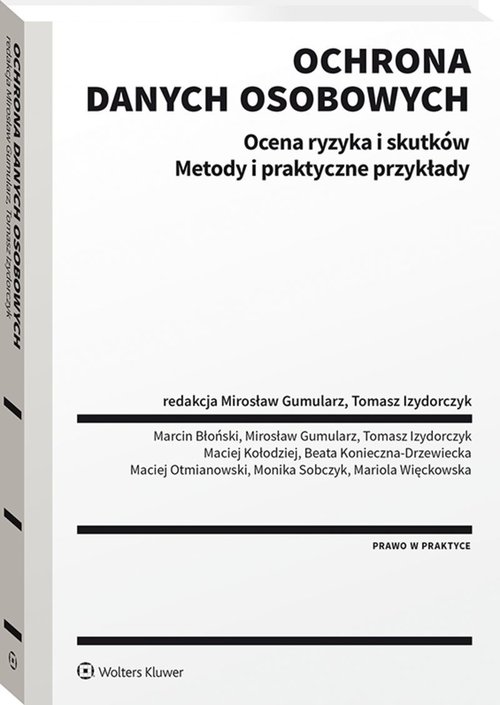 OCHRONA DANYCH OSOBOWYCH
redakcja Mirosław Gumularz, Tomasz Izydorczyk

OCHRONA
DANYCH OSOBOWYCH

Ocena ryzyka i skutków
Metody i praktyczne przykłady

redakcja Mirosław Gumularz, Tomasz Izydorczyk

Marcin Błoński, Mirosław Gumularz, Tomasz Izydorczyk
Maciej Kołodziej, Beata Konieczna-Drzewiecka
Maciej Otmianowski, Monika Sobczyk, Mariola Więckowska

PRAWO W PRAKTYCE

Wolters Kluwer